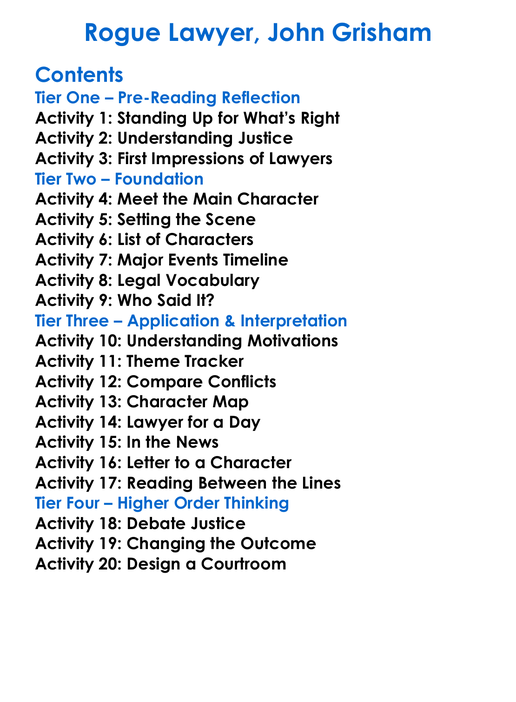 Rogue Lawyer, John Grisham

Contents
Tier One – Pre-Reading Reflection
Activity 1: Standing Up for What's Right
Activity 2: Understanding Justice
Activity 3: First Impressions of Lawyers
Tier Two – Foundation
Activity 4: Meet the Main Character
Activity 5: Setting the Scene
Activity 6: List of Characters
Activity 7: Major Events Timeline
Activity 8: Legal Vocabulary
Activity 9: Who Said It?
Tier Three – Application & Interpretation
Activity 10: Understanding Motivations
Activity 11: Theme Tracker
Activity 12: Compare Conflicts
Activity 13: Character Map
Activity 14: Lawyer for a Day
Activity 15: In the News
Activity 16: Letter to a Character
Activity 17: Reading Between the Lines
Tier Four – Higher Order Thinking
Activity 18: Debate Justice
Activity 19: Changing the Outcome
Activity 20: Design a Courtroom